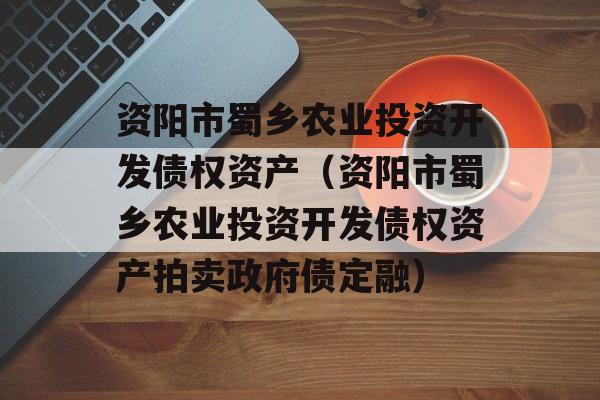 资阳市蜀乡农业投资开发债权资产（资阳市蜀乡农业投资开发债权资产拍卖政府债定融）